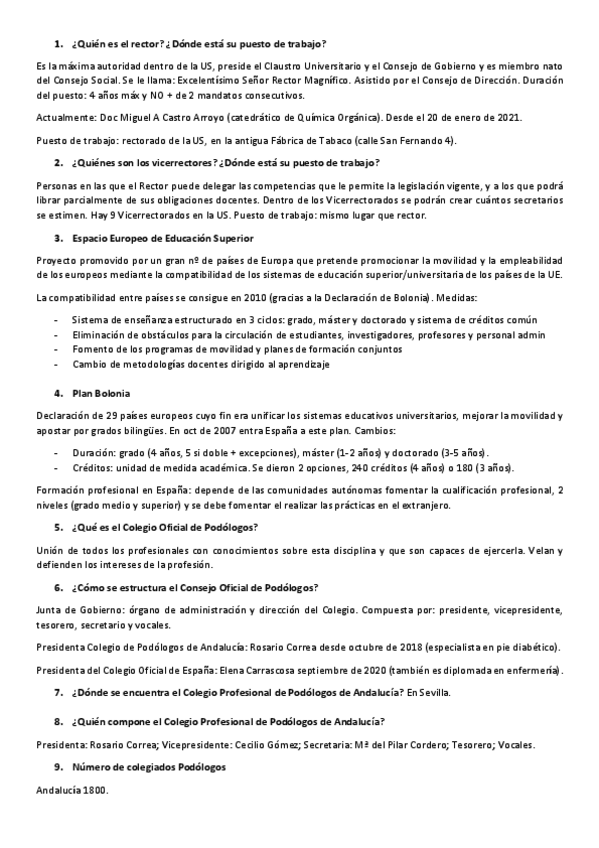 1. ¿Quién es el rector? ¿Dónde está su puesto de trabajo?

Es la máxima autoridad dentro de la US, preside el Claustro Universitario y el Consejo de Gobierno y es miembro nato del Consejo Social. Se le llama: Excelentísimo Señor Rector Magnífico. Asistido por el Consejo de Dirección. Duración del puesto: 4 años máx y NO + de 2 mandatos consecutivos.

Actualmente: Doc Miguel A Castro Arroyo (catedrático de Química Orgánica). Desde el 20 de enero de 2021.

Puesto de trabajo: rectorado de la US, en la antigua Fábrica de Tabaco (calle San Fernando 4).

2. ¿Quiénes son los vicerrectores? ¿Dónde está su puesto de trabajo?

Personas en las que el Rector puede delegar las competencias que le permite la legislación vigente, y a los que podrá librar parcialmente de sus obligaciones docentes. Dentro de los Vicerrectorados se podrán crear cuántos secretarios se estimen. Hay 9 Vicerrectorados en la US. Puesto de trabajo: mismo lugar que rector.

3. Espacio Europeo de Educación Superior

Proyecto promovido por un gran nº de países de Europa que pretende promocionar la movilidad y la empleabilidad de los europeos mediante la compatibilidad de los sistemas de educación superior/universitaria de los países de la UE.

La compatibilidad entre países se consigue en 2010 (gracias a la Declaración de Bolonia). Medidas:

- Sistema de enseñanza estructurado en 3 ciclos: grado, máster y doctorado y sistema de créditos común
- Eliminación de obstáculos para la circulación de estudiantes, investigadores, profesores y personal admin
- Fomento de los programas de movilidad y planes de formación conjuntos
- Cambio de metodologías docentes dirigido al aprendizaje

4. Plan Bolonia

Declaración de 29 países europeos cuyo fin era unificar los sistemas educativos universitarios, mejorar la movilidad y apostar por grados bilingües. En oct de 2007 entra España a este plan. Cambios:

- Duración: grado (4 años, 5 si doble + excepciones), máster (1-2 años) y doctorado (3-5 años).
- Créditos: unidad de medida académica. Se dieron 2 opciones, 240 créditos (4 años) o 180 (3 años).

Formación profesional en España: depende de las comunidades autónomas fomentar la cualificación profesional, 2 niveles (grado medio y superior) y se debe fomentar el realizar las prácticas en el extranjero.

5. ¿Qué es el Colegio Oficial de Podólogos?

Unión de todos los profesionales con conocimientos sobre esta disciplina y que son capaces de ejercerla. Velan y defienden los intereses de la profesión.

6. ¿Cómo se estructura el Consejo Oficial de Podólogos?

Junta de Gobierno: órgano de administración y dirección del Colegio. Compuesta por: presidente, vicepresidente, tesorero, secretario y vocales.

Presidenta Colegio de Podólogos de Andalucía: Rosario Correa desde octubre de 2018 (especialista en pie diabético).

Presidenta del Colegio Oficial de España: Elena Carrascosa septiembre de 2020 (también es diplomada en enfermería).

7. ¿Dónde se encuentra el Colegio Profesional de Podólogos de Andalucía? En Sevilla.

8. ¿Quién compone el Colegio Profesional de Podólogos de Andalucía?

Presidenta: Rosario Correa; Vicepresidente: Cecilio Gómez; Secretaria: Mª del Pilar Cordero; Tesorero; Vocales.

9. Número de colegiados Podólogos

Andalucía 1800.